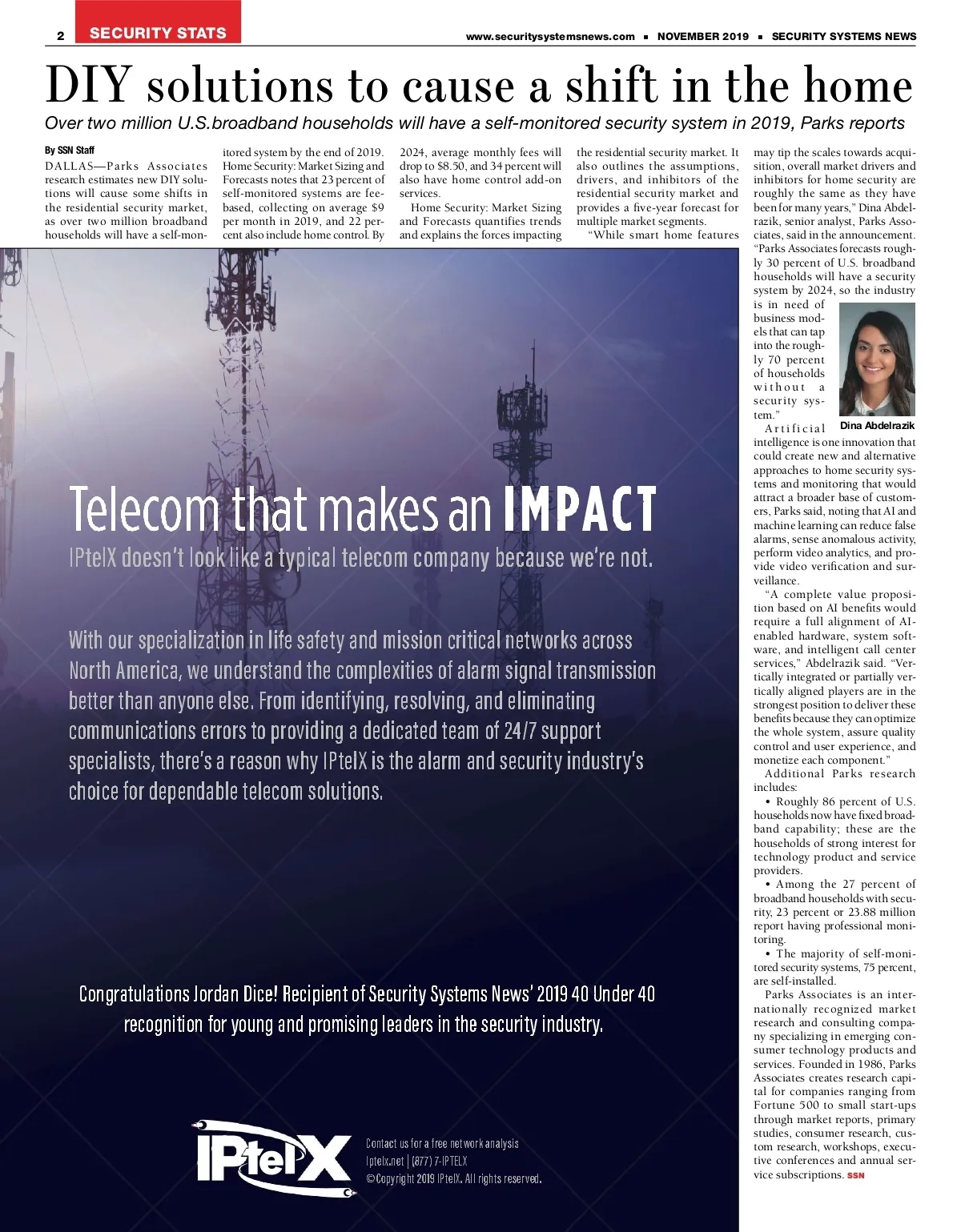 2 SECURITY STATS www.securitysystemsnews.com ■ NOVEMBER 2019 ■ SECURITY SYSTEMS NEWS

DIY solutions to cause a shift in the home

Over two million U.S.broadband households will have a self-monitored security system in 2019, Parks reports

By SSN Staff

DALLAS—Parks Associates research estimates new DIY solutions will cause some shifts in the residential security market, as over two million broadband households will have a self-monitored system by the end of 2019. Home Security: Market Sizing and Forecasts notes that 23 percent of self-monitored systems are fee-based, collecting on average $9 per month in 2019, and 22 percent also include home control. By 2024, average monthly fees will drop to $8.50, and 34 percent will also have home control add-on services.

Home Security: Market Sizing and Forecasts quantifies trends and explains the forces impacting the residential security market. It also outlines the assumptions, drivers, and inhibitors of the residential security market and provides a five-year forecast for multiple market segments.

"While smart home features may tip the scales towards acquisition, overall market drivers and inhibitors for home security are roughly the same as they have been for many years," Dina Abdelrazik, senior analyst, Parks Associates, said in the announcement. "Parks Associates forecasts roughly 30 percent of U.S. broadband households will have a security system by 2024, so the industry is in need of business models that can tap into the roughly 70 percent of households without a security system."

Dina Abdelrazik

Artificial intelligence is one innovation that could create new and alternative approaches to home security systems and monitoring that would attract a broader base of customers, Parks said, noting that AI and machine learning can reduce false alarms, sense anomalous activity, perform video analytics, and provide video verification and surveillance.

"A complete value proposition based on AI benefits would require a full alignment of AI-enabled hardware, system software, and intelligent call center services," Abdelrazik said. "Vertically integrated or partially vertically aligned players are in the strongest position to deliver these benefits because they can optimize the whole system, assure quality control and user experience, and monetize each component."

Additional Parks research includes:

• Roughly 86 percent of U.S. households now have fixed broadband capability; these are the households of strong interest for technology product and service providers.

• Among the 27 percent of broadband households with security, 23 percent or 23.88 million report having professional monitoring.

• The majority of self-monitored security systems, 75 percent, are self-installed.

Parks Associates is an internationally recognized market research and consulting company specializing in emerging consumer technology products and services. Founded in 1986, Parks Associates creates research capital for companies ranging from Fortune 500 to small start-ups through market reports, primary studies, consumer research, custom research, workshops, executive conferences and annual service subscriptions. SSN

Telecom that makes an IMPACT

IPtelX doesn't look like a typical telecom company because we're not.

With our specialization in life safety and mission critical networks across North America, we understand the complexities of alarm signal transmission better than anyone else. From identifying, resolving, and eliminating communications errors to providing a dedicated team of 24/7 support specialists, there's a reason why IPtelX is the alarm and security industry's choice for dependable telecom solutions.

Congratulations Jordan Dice! Recipient of Security Systems News' 2019 40 Under 40 recognition for young and promising leaders in the security industry.

IPtelX

Contact us for a free network analysis
Iptelx.net | (877) 7-IPTELX
©Copyright 2019 IPtelX. All rights reserved.